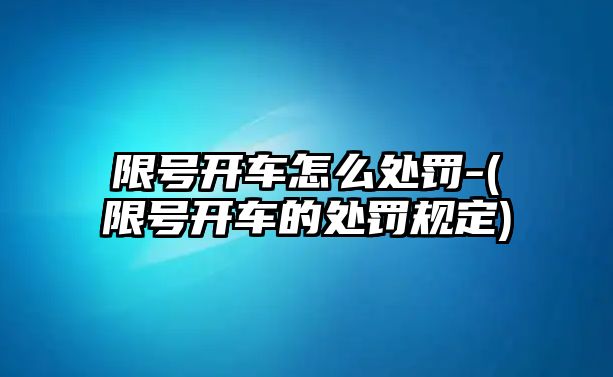 限号开车怎么处罚-(限号开车的处罚规定)